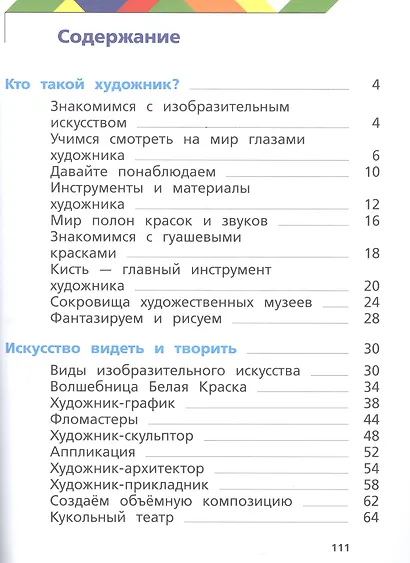 Содержание

Кто такой художник? 4

Знакомимся с изобразительным искусством 4
Учимся смотреть на мир глазами художника 6
Давайте понаблюдаем 10
Инструменты и материалы художника 12
Мир полон красок и звуков 16
Знакомимся с гуашевыми красками 18
Кисть — главный инструмент художника 20
Сокровища художественных музеев 24
Фантазируем и рисуем 28

Искусство видеть и творить 30

Виды изобразительного искусства 30
Волшебница Белая Краска 34
Художник-график 38
Фломастеры 44
Художник-скульптор 48
Аппликация 52
Художник-архитектор 54
Художник-прикладник 58
Создаём объёмную композицию 62
Кукольный театр 64

111